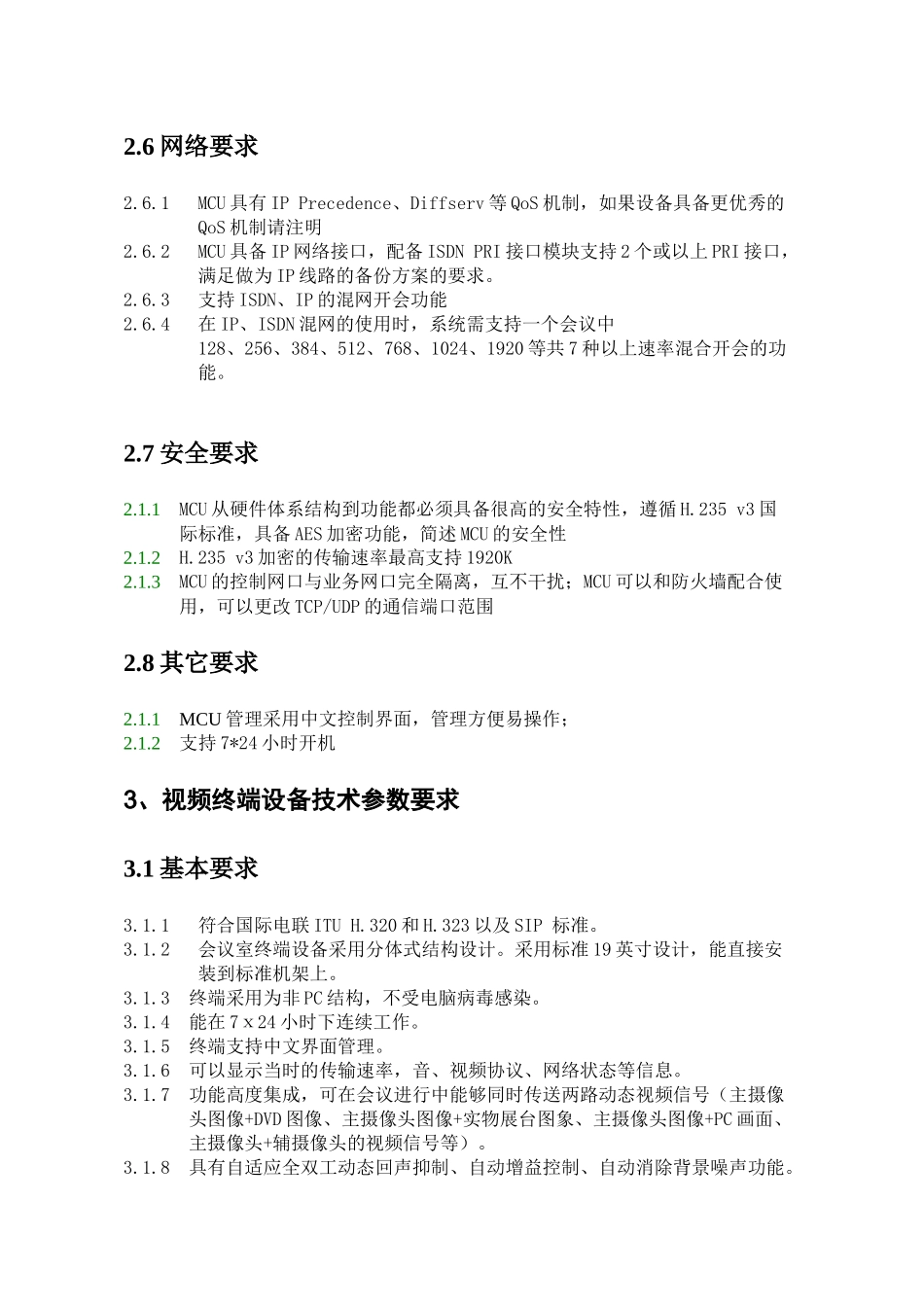 2.6 网络要求

2.6.1 MCU 具有 IP Precedence、Diffserv 等 QoS 机制，如果设备具备更优秀的 QoS 机制请注明

2.6.2 MCU 具备 IP 网络接口，配备 ISDN PRI 接口模块支持 2 个或以上 PRI 接口，满足做为 IP 线路的备份方案的要求。

2.6.3 支持 ISDN、IP 的混网开会功能

2.6.4 在 IP、ISDN 混网的使用时，系统需支持一个会议中 128、256、384、512、768、1024、1920 等共 7 种以上速率混合开会的功能。

2.7 安全要求

2.1.1 MCU 从硬件体系结构到功能都必须具备很高的安全特性，遵循 H.235 v3 国际标准，具备 AES 加密功能，简述 MCU 的安全性

2.1.2 H.235 v3 加密的传输速率最高支持 1920K

2.1.3 MCU 的控制网口与业务网口完全隔离，互不干扰；MCU 可以和防火墙配合使用，可以更改 TCP/UDP 的通信端口范围

2.8 其它要求

2.1.1 MCU 管理采用中文控制界面，管理方便易操作；

2.1.2 支持 7*24 小时开机

3、视频终端设备技术参数要求

3.1 基本要求

3.1.1 符合国际电联 ITU H.320 和 H.323 以及 SIP 标准。

3.1.2 会议室终端设备采用分体式结构设计。采用标准 19 英寸设计，能直接安装到标准机架上。

3.1.3 终端采用为非 PC 结构，不受电脑病毒感染。

3.1.4 能在 7 x 24 小时下连续工作。

3.1.5 终端支持中文界面管理。

3.1.6 可以显示当时的传输速率，音、视频协议、网络状态等信息。

3.1.7 功能高度集成，可在会议进行中能够同时传送两路动态视频信号（主摄像头图像+DVD 图像、主摄像头图像+实物展台图象、主摄像头图像+PC 画面、主摄像头+辅摄像头的视频信号等）。

3.1.8 具有自适应全双工动态回声抑制、自动增益控制、自动消除背景噪声功能。